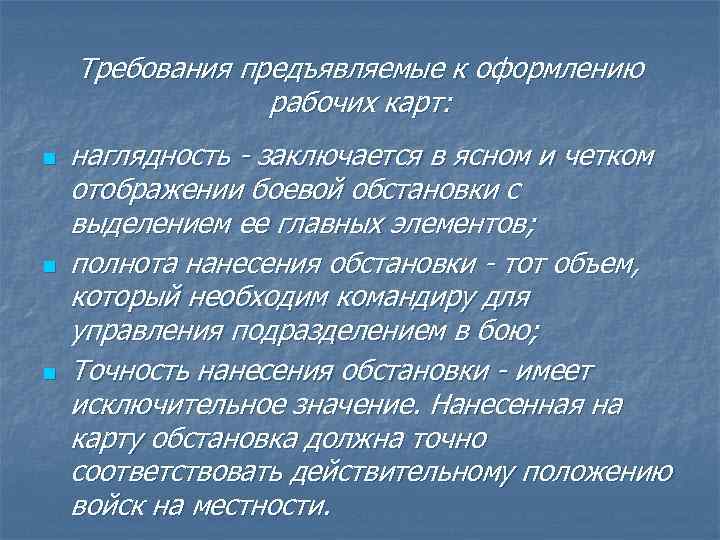 Требования предъявляемые к оформлению рабочих карт:

• наглядность - заключается в ясном и четком отображении боевой обстановки с выделением ее главных элементов;

• полнота нанесения обстановки - тот объем, который необходим командиру для управления подразделением в бою;

• Точность нанесения обстановки - имеет исключительное значение. Нанесенная на карту обстановка должна точно соответствовать действительному положению войск на местности.